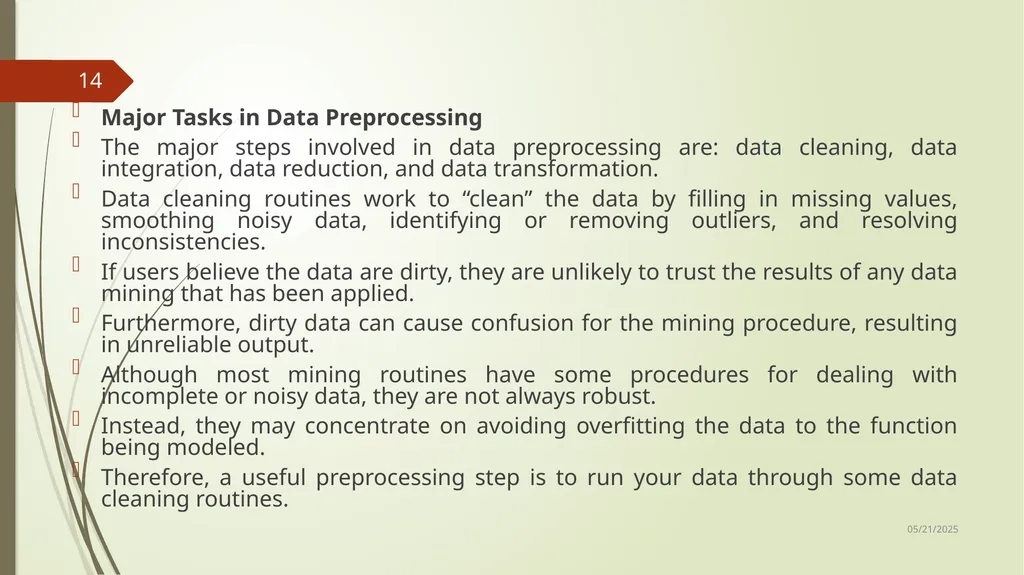 14

Major Tasks in Data Preprocessing

The major steps involved in data preprocessing are: data cleaning, data integration, data reduction, and data transformation.

Data cleaning routines work to “clean” the data by filling in missing values, smoothing noisy data, identifying or removing outliers, and resolving inconsistencies.

If users believe the data are dirty, they are unlikely to trust the results of any data mining that has been applied.

Furthermore, dirty data can cause confusion for the mining procedure, resulting in unreliable output.

Although most mining routines have some procedures for dealing with incomplete or noisy data, they are not always robust.

Instead, they may concentrate on avoiding overfitting the data to the function being modeled.

Therefore, a useful preprocessing step is to run your data through some data cleaning routines.

05/21/2025